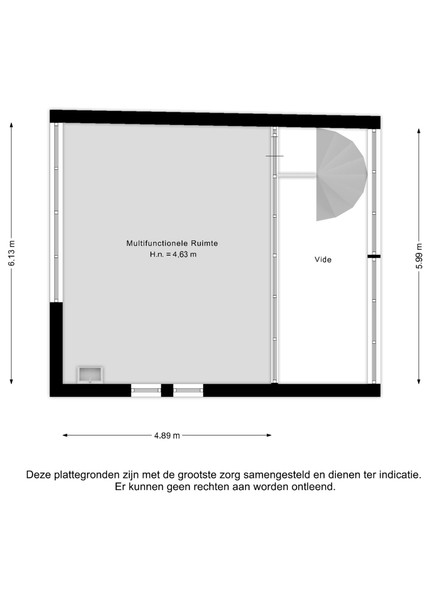 6.13 m

Multifunctionele Ruimte
H.n. = 4,63 m

Vide

5.99 m

4.89 m

Deze plattegronden zijn met de grootste zorg samengesteld en dienen ter indicatie.
Er kunnen geen rechten aan worden ontleend.